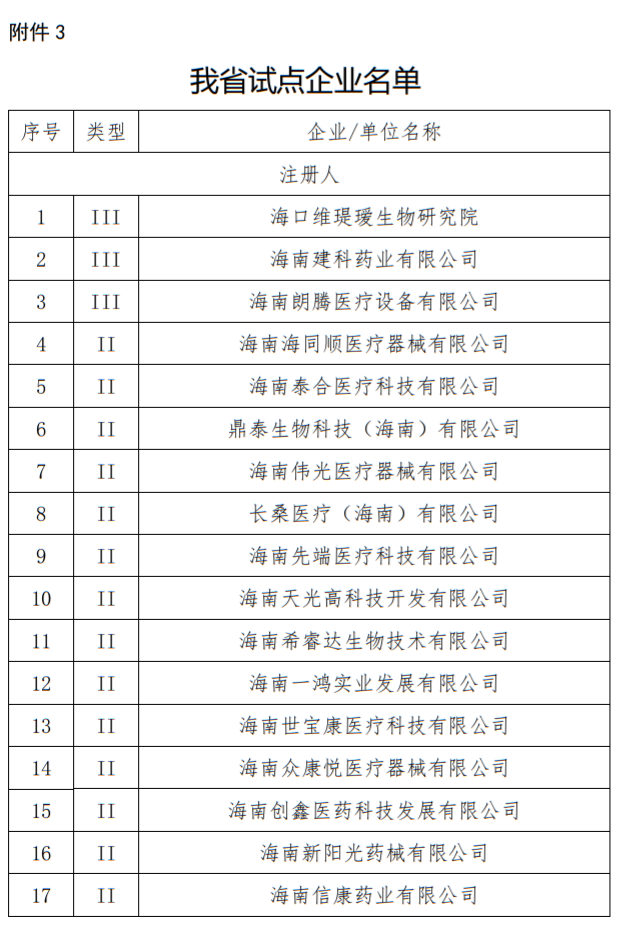 附件 3

我省试点企业名单

| 序号 | 类型 | 企业/单位名称 |
|---|---|---|
| 注册人 | | |
| 1 | III | 海口维瑅瑷生物研究院 |
| 2 | III | 海南建科药业有限公司 |
| 3 | III | 海南朗腾医疗设备有限公司 |
| 4 | II | 海南海同顺医疗器械有限公司 |
| 5 | II | 海南泰合医疗科技有限公司 |
| 6 | II | 鼎泰生物科技（海南）有限公司 |
| 7 | II | 海南伟光医疗器械有限公司 |
| 8 | II | 长桑医疗（海南）有限公司 |
| 9 | II | 海南先端医疗科技有限公司 |
| 10 | II | 海南天光高科技开发有限公司 |
| 11 | II | 海南希睿达生物技术有限公司 |
| 12 | II | 海南一鸿实业发展有限公司 |
| 13 | II | 海南世宝康医疗科技有限公司 |
| 14 | II | 海南众康悦医疗器械有限公司 |
| 15 | II | 海南创鑫医药科技发展有限公司 |
| 16 | II | 海南新阳光药械有限公司 |
| 17 | II | 海南信康药业有限公司 |